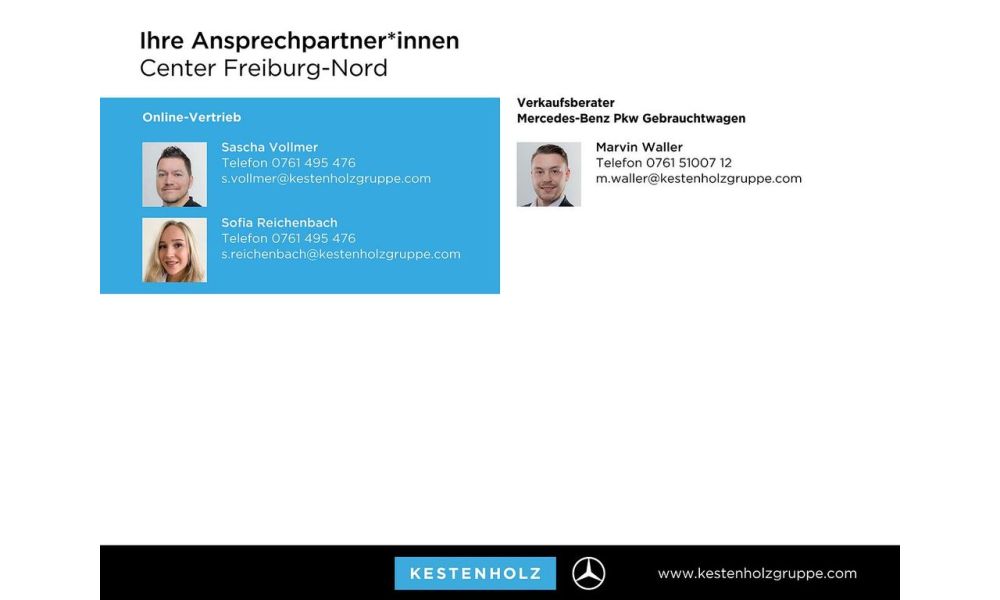 Ihre Ansprechpartner*innen
Center Freiburg-Nord

Online-Vertrieb

Sascha Vollmer
Telefon 0761 495 476
s.vollmer@kestenholzgruppe.com

Sofia Reichenbach
Telefon 0761 495 476
s.reichenbach@kestenholzgruppe.com

Verkaufsberater
Mercedes-Benz Pkw Gebrauchtwagen

Marvin Waller
Telefon 0761 51007 12
m.waller@kestenholzgruppe.com

KESTENHOLZ

www.kestenholzgruppe.com